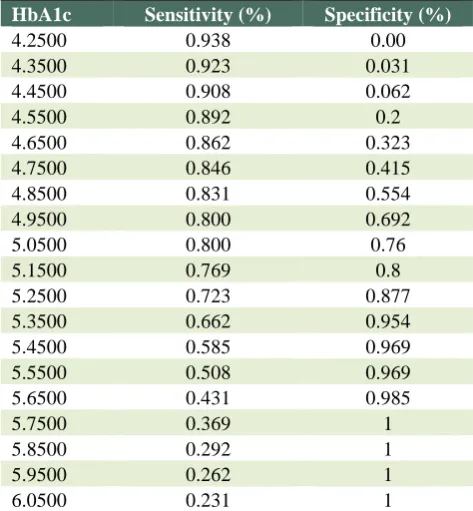 | HbA1c | Sensitivity (%) | Specificity (%) |
|---|---|---|
| 4.2500 | 0.938 | 0.00 |
| 4.3500 | 0.923 | 0.031 |
| 4.4500 | 0.908 | 0.062 |
| 4.5500 | 0.892 | 0.2 |
| 4.6500 | 0.862 | 0.323 |
| 4.7500 | 0.846 | 0.415 |
| 4.8500 | 0.831 | 0.554 |
| 4.9500 | 0.800 | 0.692 |
| 5.0500 | 0.800 | 0.76 |
| 5.1500 | 0.769 | 0.8 |
| 5.2500 | 0.723 | 0.877 |
| 5.3500 | 0.662 | 0.954 |
| 5.4500 | 0.585 | 0.969 |
| 5.5500 | 0.508 | 0.969 |
| 5.6500 | 0.431 | 0.985 |
| 5.7500 | 0.369 | 1 |
| 5.8500 | 0.292 | 1 |
| 5.9500 | 0.262 | 1 |
| 6.0500 | 0.231 | 1 |